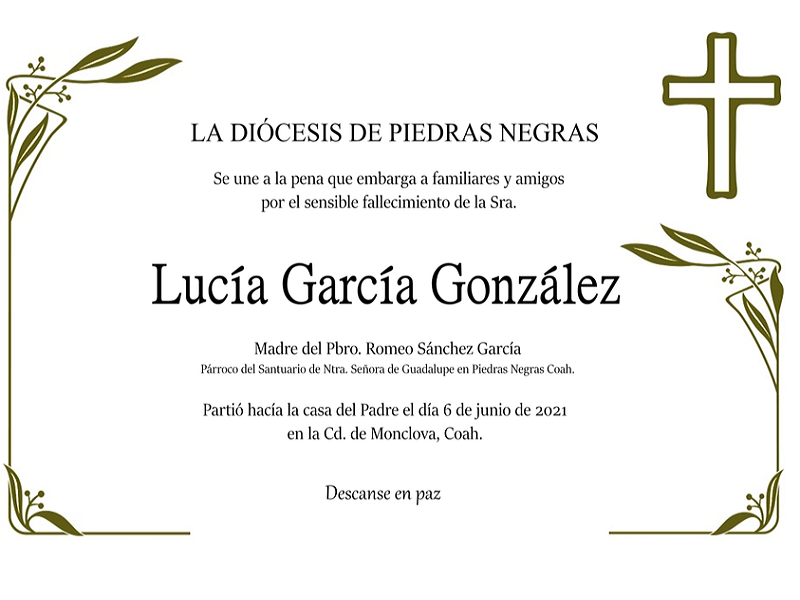 LA DIÓCESIS DE PIEDRAS NEGRAS

Se une a la pena que embarga a familiares y amigos por el sensible fallecimiento de la Sra.

Lucía García González

Madre del Pbro. Romeo Sánchez García

Párroco del Santuario de Ntra. Señora de Guadalupe en Piedras Negras Coah.

Partió hacía la casa del Padre el día 6 de junio de 2021 en la Cd. de Monclova, Coah.

Descanse en paz